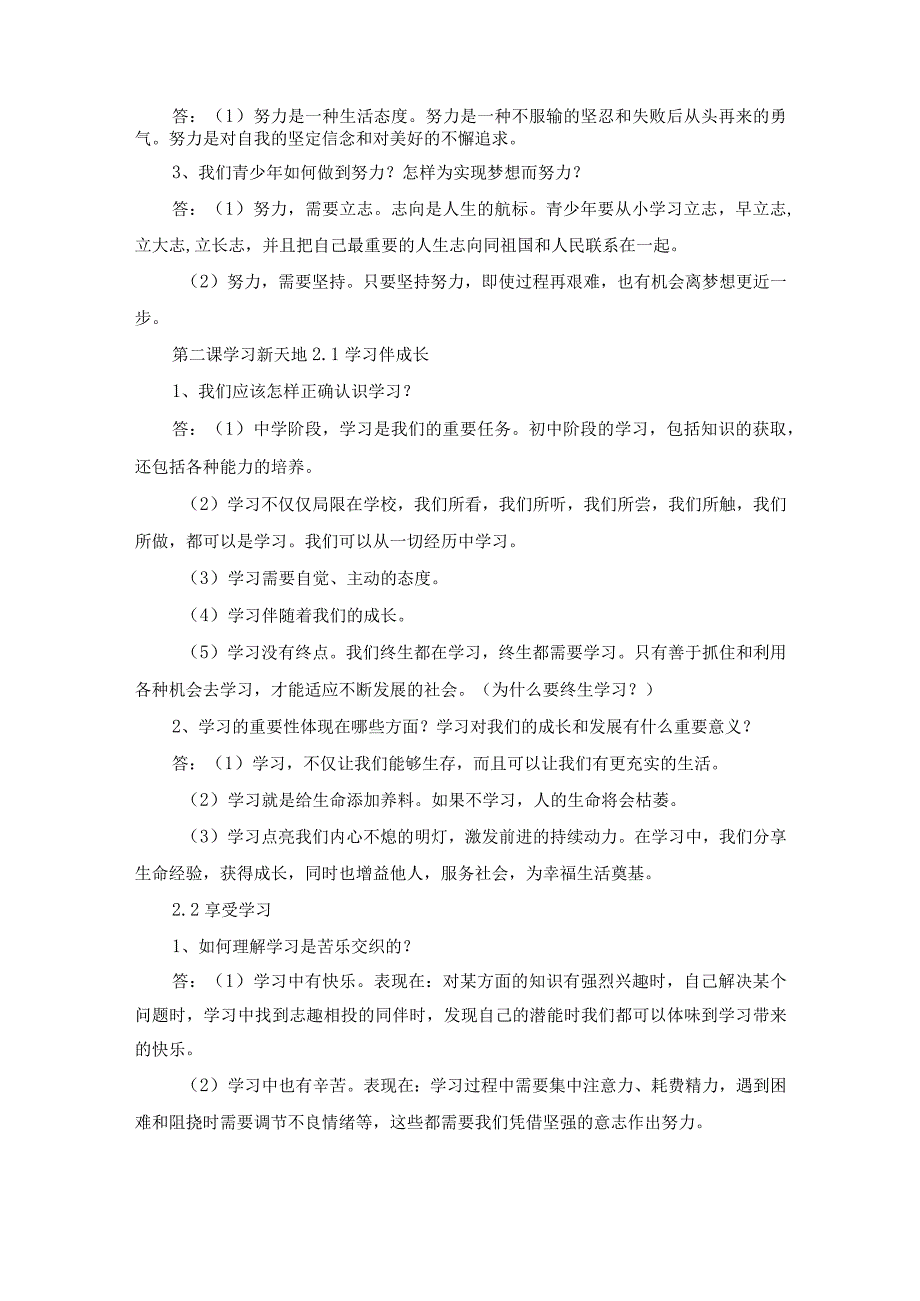 答：（1）努力是一种生活态度。努力是一种不服输的坚忍和失败后从头再来的勇气。努力是对自我的坚定信念和对美好的不懈追求。

3、我们青少年如何做到努力？怎样为实现梦想而努力？

答：（1）努力，需要立志。志向是人生的航标。青少年要从小学习立志，早立志,立大志,立长志，并且把自己最重要的人生志向同祖国和人民联系在一起。

（2）努力，需要坚持。只要坚持努力，即使过程再艰难，也有机会离梦想更近一步。

第二课学习新天地 2.1 学习伴成长

1、我们应该怎样正确认识学习？

答：（1）中学阶段，学习是我们的重要任务。初中阶段的学习，包括知识的获取，还包括各种能力的培养。

（2）学习不仅仅局限在学校，我们所看，我们所听，我们所尝，我们所触，我们所做，都可以是学习。我们可以从一切经历中学习。

（3）学习需要自觉、主动的态度。

（4）学习伴随着我们的成长。

（5）学习没有终点。我们终生都在学习，终生都需要学习。只有善于抓住和利用各种机会去学习，才能适应不断发展的社会。（为什么要终生学习？）

2、学习的重要性体现在哪些方面？学习对我们的成长和发展有什么重要意义？

答：（1）学习，不仅让我们能够生存，而且可以让我们有更充实的生活。

（2）学习就是给生命添加养料。如果不学习，人的生命将会枯萎。

（3）学习点亮我们内心不熄的明灯，激发前进的持续动力。在学习中，我们分享生命经验，获得成长，同时也增益他人，服务社会，为幸福生活奠基。

2.2 享受学习

1、如何理解学习是苦乐交织的？

答：（1）学习中有快乐。表现在：对某方面的知识有强烈兴趣时，自己解决某个问题时，学习中找到志趣相投的同伴时，发现自己的潜能时我们都可以体味到学习带来的快乐。

（2）学习中也有辛苦。表现在：学习过程中需要集中注意力、耗费精力，遇到困难和阻挠时需要调节不良情绪等，这些都需要我们凭借坚强的意志作出努力。